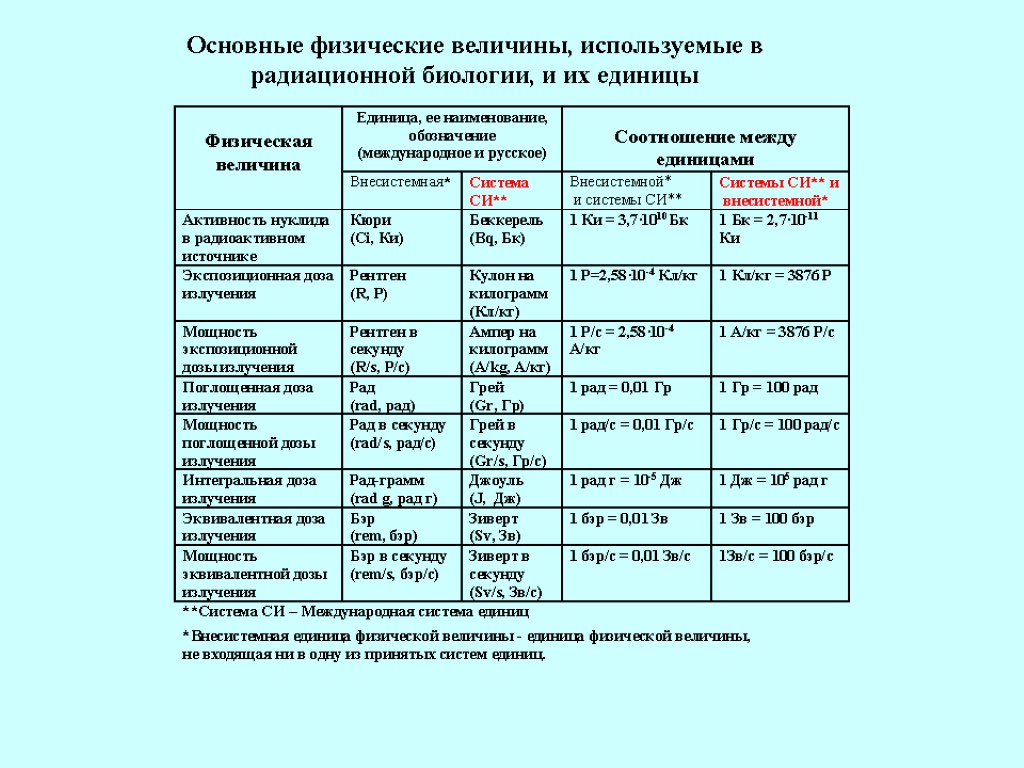 Основные физические величины, используемые в радиационной биологии, и их единицы

| Физическая величина | Единица, ее наименование, обозначение (международное и русское) | | Соотношение между единицами | |
|---|---|---|---|---|
| | Внесистемная* | Система СИ** | Внесистемной* и системы СИ** | Системы СИ** и внесистемной* |
| Активность нуклида в радиоактивном источнике | Кюри (Ci, Ки) | Беккерель (Bq, Бк) | 1 Ки = $3,7 \cdot 10^{10}$ Бк | 1 Бк = $2,7 \cdot 10^{-11}$ Ки |
| Экспозиционная доза излучения | Рентген (R, Р) | Кулон на килограмм (Кл/кг) | 1 Р=$2,58 \cdot 10^{-4}$ Кл/кг | 1 Кл/кг = 3876 Р |
| Мощность экспозиционной дозы излучения | Рентген в секунду (R/s, Р/с) | Ампер на килограмм (A/kg, А/кг) | 1 Р/с = $2,58 \cdot 10^{-4}$ А/кг | 1 А/кг = 3876 Р/с |
| Поглощенная доза излучения | Рад (rad, рад) | Грей (Gr, Гр) | 1 рад = 0,01 Гр | 1 Гр = 100 рад |
| Мощность поглощенной дозы излучения | Рад в секунду (rad/s, рад/с) | Грей в секунду (Gr/s, Гр/с) | 1 рад/с = 0,01 Гр/с | 1 Гр/с = 100 рад/с |
| Интегральная доза излучения | Рад-грамм (rad g, рад г) | Джоуль (J, Дж) | 1 рад г = $10^{-5}$ Дж | 1 Дж = $10^{5}$ рад г |
| Эквивалентная доза излучения | Бэр (rem, бэр) | Зиверт (Sv, Зв) | 1 бэр = 0,01 Зв | 1 Зв = 100 бэр |
| Мощность эквивалентной дозы излучения | Бэр в секунду (rem/s, бэр/с) | Зиверт в секунду (Sv/s, Зв/с) | 1 бэр/с = 0,01 Зв/с | 1Зв/с = 100 бэр/с |

**Система СИ – Международная система единиц

* Внесистемная единица физической величины - единица физической величины, не входящая ни в одну из принятых систем единиц.